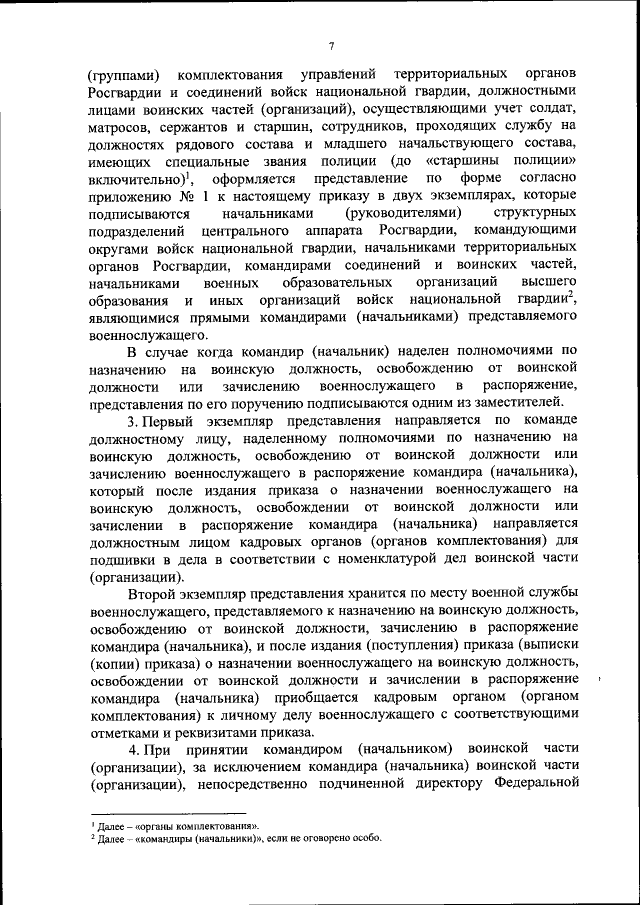 7

(группами) комплектования управлений территориальных органов Росгвардии и соединений войск национальной гвардии, должностными лицами воинских частей (организаций), осуществляющими учет солдат, матросов, сержантов и старшин, сотрудников, проходящих службу на должностях рядового состава и младшего начальствующего состава, имеющих специальные звания полиции (до «старшины полиции» включительно)$^1$, оформляется представление по форме согласно приложению № 1 к настоящему приказу в двух экземплярах, которые подписываются начальниками (руководителями) структурных подразделений центрального аппарата Росгвардии, командующими округами войск национальной гвардии, начальниками территориальных органов Росгвардии, командирами соединений и воинских частей, начальниками военных образовательных организаций высшего образования и иных организаций войск национальной гвардии$^2$, являющимися прямыми командирами (начальниками) представляемого военнослужащего.

В случае когда командир (начальник) наделен полномочиями по назначению на воинскую должность, освобождению от воинской должности или зачислению военнослужащего в распоряжение, представления по его поручению подписываются одним из заместителей.

3. Первый экземпляр представления направляется по команде должностному лицу, наделенному полномочиями по назначению на воинскую должность, освобождению от воинской должности или зачислению военнослужащего в распоряжение командира (начальника), который после издания приказа о назначении военнослужащего на воинскую должность, освобождении от воинской должности или зачислении в распоряжение командира (начальника) направляется должностным лицом кадровых органов (органов комплектования) для подшивки в дела в соответствии с номенклатурой дел воинской части (организации).

Второй экземпляр представления хранится по месту военной службы военнослужащего, представляемого к назначению на воинскую должность, освобождению от воинской должности, зачислению в распоряжение командира (начальника), и после издания (поступления) приказа (выписки (копии) приказа) о назначении военнослужащего на воинскую должность, освобождении от воинской должности и зачислении в распоряжение командира (начальника) приобщается кадровым органом (органом комплектования) к личному делу военнослужащего с соответствующими отметками и реквизитами приказа.

4. При принятии командиром (начальником) воинской части (организации), за исключением командира (начальника) воинской части (организации), непосредственно подчиненной директору Федеральной

$^1$ Далее – «органы комплектования».
$^2$ Далее – «командиры (начальники)», если не оговорено особо.